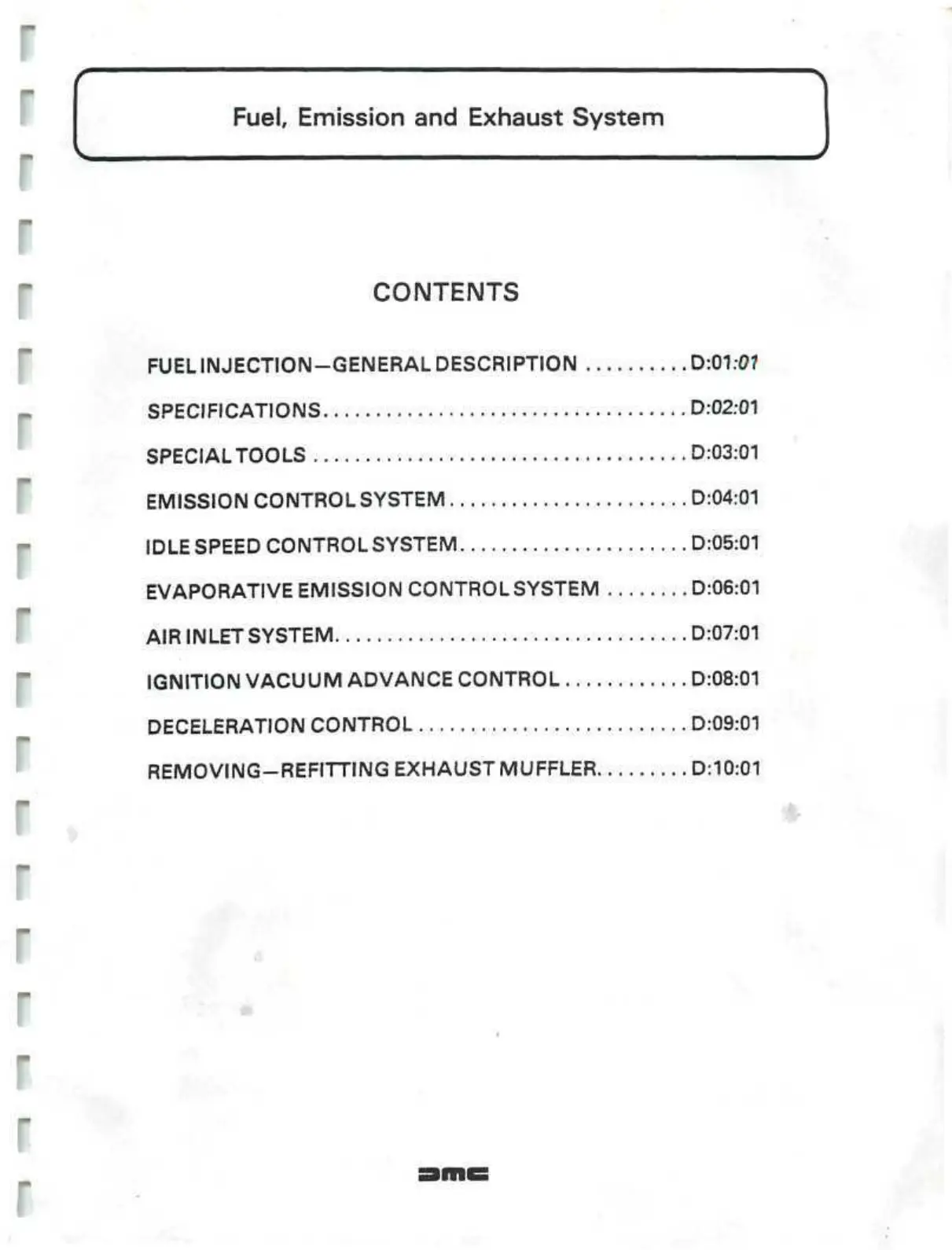 Fuel, Emission and Exhaust System

CONTENTS

FUEL INJECTION—GENERAL DESCRIPTION D:01:01

SPECIFICATIONS D:02:01

SPECIAL TOOLS D:03:01

EMISSION CONTROL SYSTEM D:04:01

IDLE SPEED CONTROL SYSTEM D:05:01

EVAPORATIVE EMISSION CONTROL SYSTEM D:06:01

AIR INLET SYSTEM D:07:01

IGNITION VACUUM ADVANCE CONTROL D:08:01

DECELERATION CONTROL D:09:01

REMOVING—REFITTING EXHAUST MUFFLER D:10:01

DMC